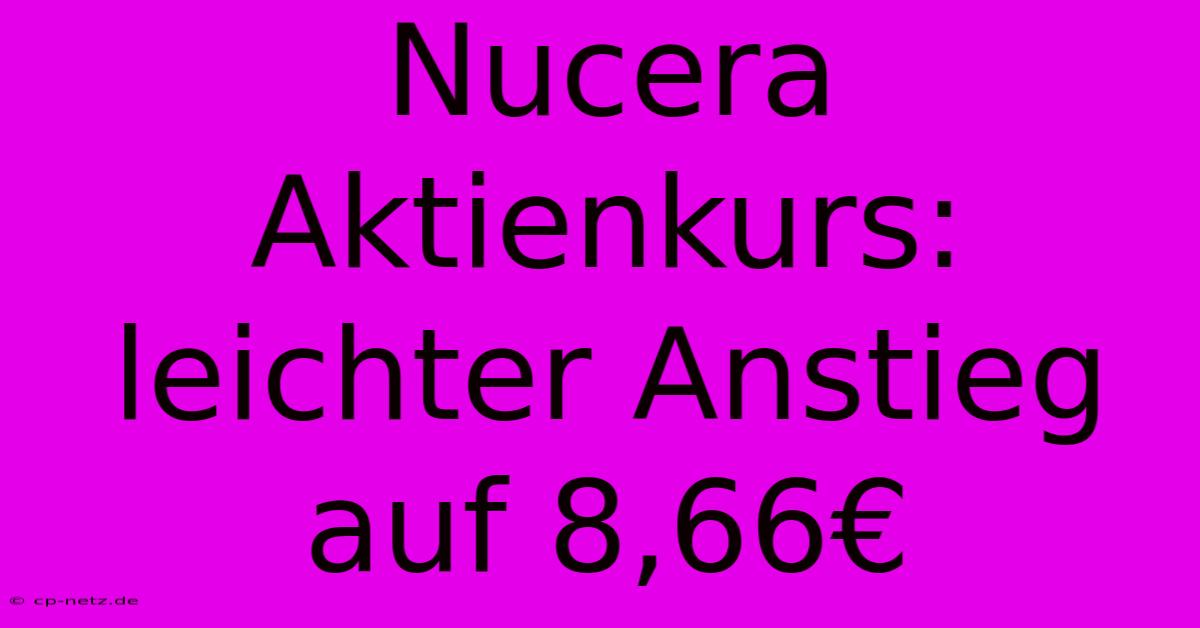 Nucera Aktienkurs: leichter Anstieg auf 8,66€

© cp-netz.de